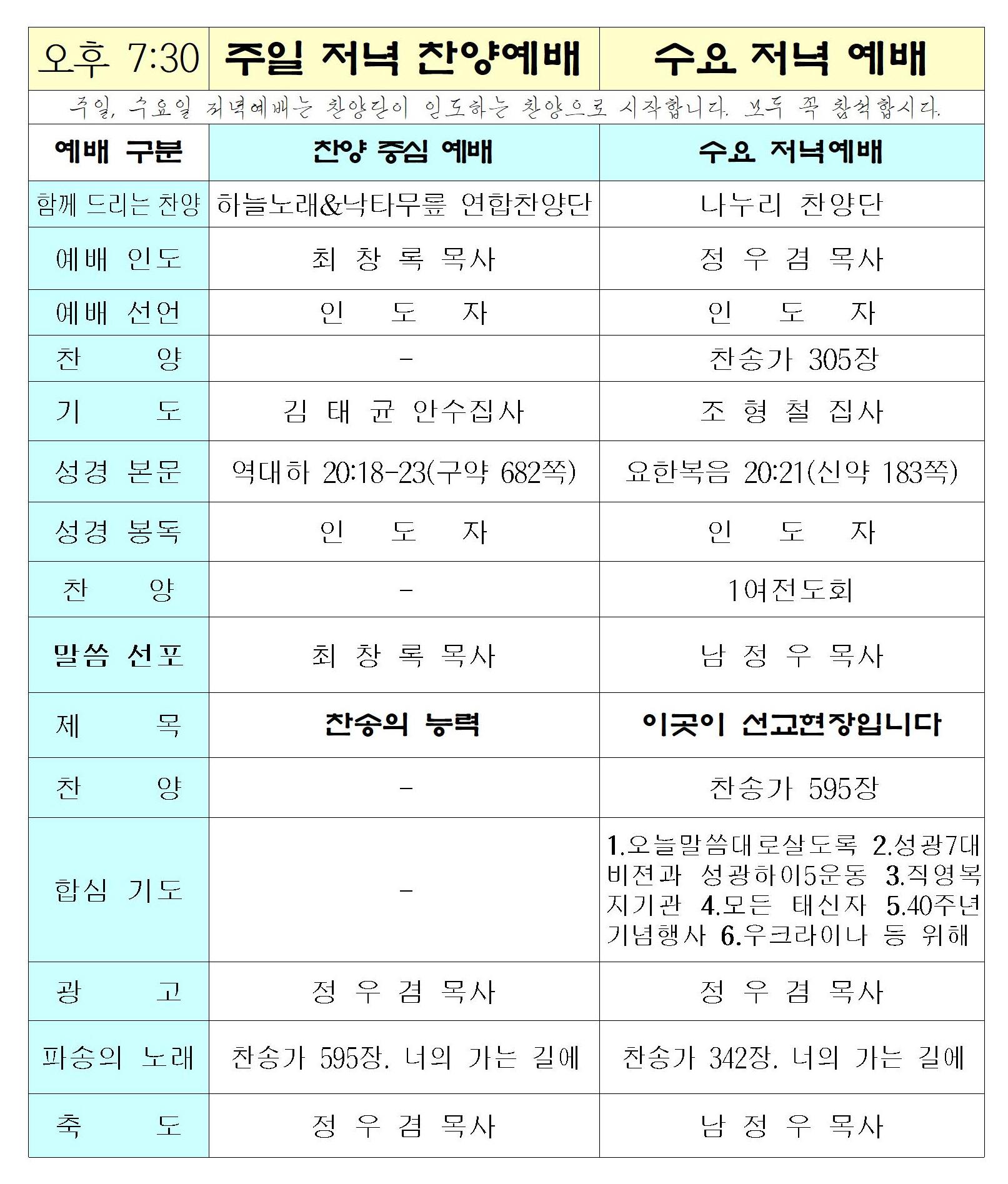 | 오후 7:30 | 주일 저녁 찬양예배 | 수요 저녁 예배 |
|---|---|---|
| 주일, 수요일 저녁예배는 찬양단이 인도하는 찬양으로 시작합니다. 모두 꼭 참석합시다. | | |
| 예배 구분 | 찬양 중심 예배 | 수요 저녁예배 |
| 함께 드리는 찬양 | 하늘노래&낙타무릎 연합찬양단 | 나누리 찬양단 |
| 예배 인도 | 최 창 록 목사 | 정 우 겸 목사 |
| 예배 선언 | 인 도 자 | 인 도 자 |
| 찬 양 | - | 찬송가 305장 |
| 기 도 | 김 태 균 안수집사 | 조 형 철 집사 |
| 성경 본문 | 역대하 20:18-23(구약 682쪽) | 요한복음 20:21(신약 183쪽) |
| 성경 봉독 | 인 도 자 | 인 도 자 |
| 찬 양 | - | 1여전도회 |
| 말씀 선포 | 최 창 록 목사 | 남 정 우 목사 |
| 제 목 | 찬송의 능력 | 이곳이 선교현장입니다 |
| 찬 양 | - | 찬송가 595장 |
| 합심 기도 | - | 1.오늘말씀대로살도록 2.성광7대 비젼과 성광하이5운동 3.직영복지기관 4.모든 태신자 5.40주년 기념행사 6.우크라이나 등 위해 |
| 광 고 | 정 우 겸 목사 | 정 우 겸 목사 |
| 파송의 노래 | 찬송가 595장. 너의 가는 길에 | 찬송가 342장. 너의 가는 길에 |
| 축 도 | 정 우 겸 목사 | 남 정 우 목사 |